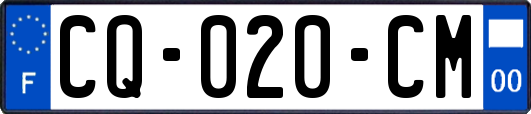 F

CQ-020-CM

00